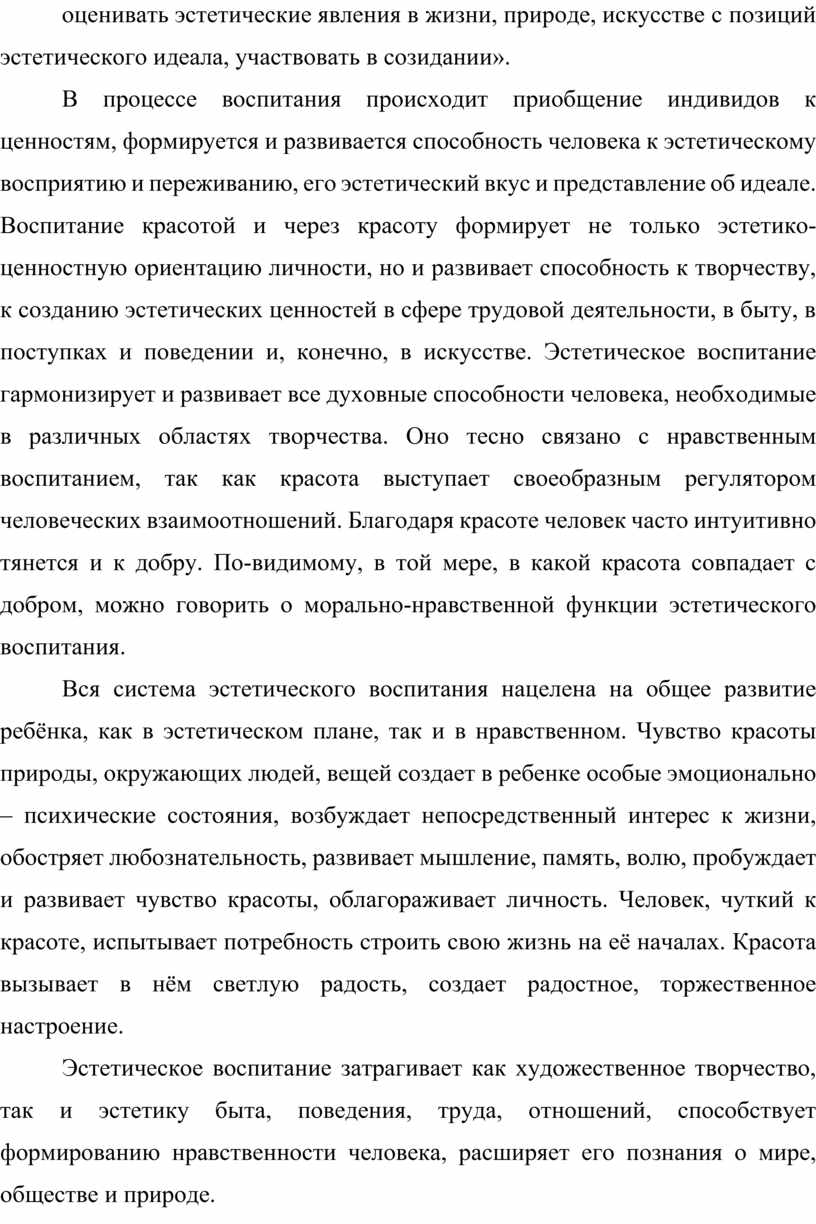 оценивать эстетические явления в жизни, природе, искусстве с позиций эстетического идеала, участвовать в созидании».

В процессе воспитания происходит приобщение индивидов к ценностям, формируется и развивается способность человека к эстетическому восприятию и переживанию, его эстетический вкус и представление об идеале. Воспитание красотой и через красоту формирует не только эстетико-ценностную ориентацию личности, но и развивает способность к творчеству, к созданию эстетических ценностей в сфере трудовой деятельности, в быту, в поступках и поведении и, конечно, в искусстве. Эстетическое воспитание гармонизирует и развивает все духовные способности человека, необходимые в различных областях творчества. Оно тесно связано с нравственным воспитанием, так как красота выступает своеобразным регулятором человеческих взаимоотношений. Благодаря красоте человек часто интуитивно тянется и к добру. По-видимому, в той мере, в какой красота совпадает с добром, можно говорить о морально-нравственной функции эстетического воспитания.

Вся система эстетического воспитания нацелена на общее развитие ребёнка, как в эстетическом плане, так и в нравственном. Чувство красоты природы, окружающих людей, вещей создает в ребенке особые эмоционально – психические состояния, возбуждает непосредственный интерес к жизни, обостряет любознательность, развивает мышление, память, волю, пробуждает и развивает чувство красоты, облагораживает личность. Человек, чуткий к красоте, испытывает потребность строить свою жизнь на её началах. Красота вызывает в нём светлую радость, создает радостное, торжественное настроение.

Эстетическое воспитание затрагивает как художественное творчество, так и эстетику быта, поведения, труда, отношений, способствует формированию нравственности человека, расширяет его познания о мире, обществе и природе.